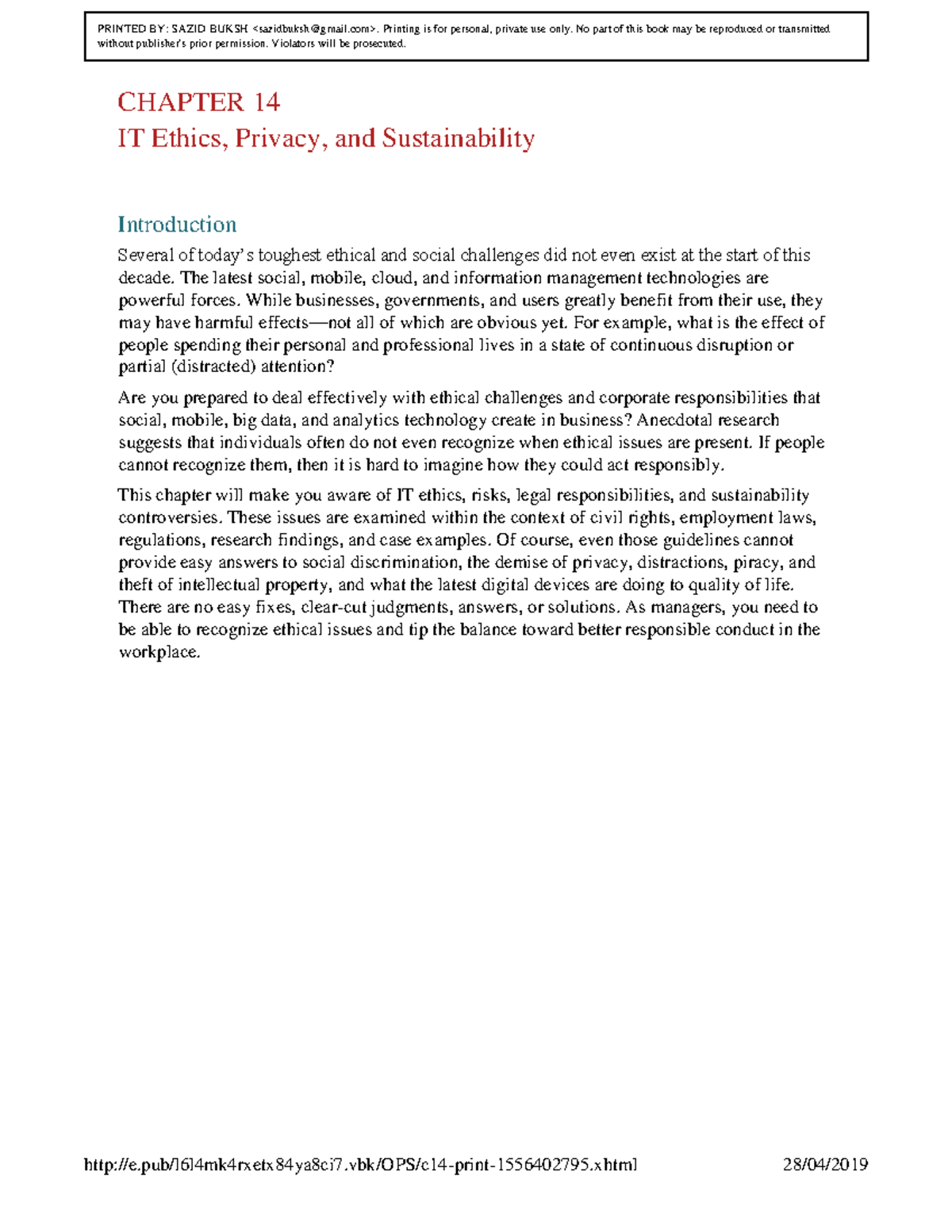 PRINTED BY: SAZID BUKSH <sazidbuksh@gmail.com>. Printing is for personal, private use only. No part of this book may be reproduced or transmitted without publisher's prior permission. Violators will be prosecuted.

CHAPTER 14
IT Ethics, Privacy, and Sustainability

Introduction

Several of today's toughest ethical and social challenges did not even exist at the start of this decade. The latest social, mobile, cloud, and information management technologies are powerful forces. While businesses, governments, and users greatly benefit from their use, they may have harmful effects—not all of which are obvious yet. For example, what is the effect of people spending their personal and professional lives in a state of continuous disruption or partial (distracted) attention?

Are you prepared to deal effectively with ethical challenges and corporate responsibilities that social, mobile, big data, and analytics technology create in business? Anecdotal research suggests that individuals often do not even recognize when ethical issues are present. If people cannot recognize them, then it is hard to imagine how they could act responsibly.

This chapter will make you aware of IT ethics, risks, legal responsibilities, and sustainability controversies. These issues are examined within the context of civil rights, employment laws, regulations, research findings, and case examples. Of course, even those guidelines cannot provide easy answers to social discrimination, the demise of privacy, distractions, piracy, and theft of intellectual property, and what the latest digital devices are doing to quality of life. There are no easy fixes, clear-cut judgments, answers, or solutions. As managers, you need to be able to recognize ethical issues and tip the balance toward better responsible conduct in the workplace.

http://e.pub/l6l4mk4rxetx84ya8ci7.vbk/OPS/c14-print-1556402795.xhtml 28/04/2019